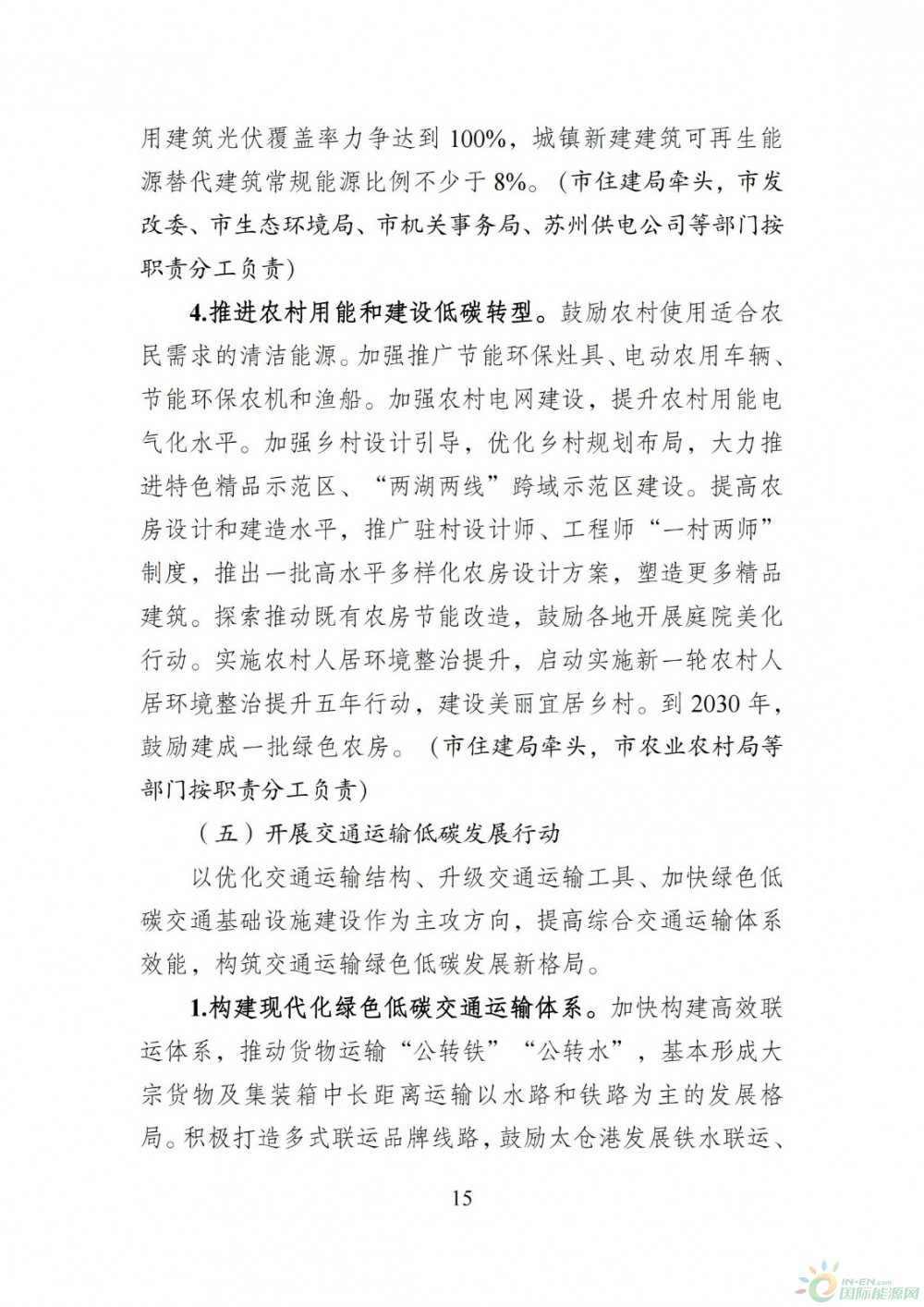 用建筑光伏覆盖率力争达到 100%，城镇新建建筑可再生能源替代建筑常规能源比例不少于 8%。（市住建局牵头，市发改委、市生态环境局、市机关事务局、苏州供电公司等部门按职责分工负责）

4.推进农村用能和建设低碳转型。鼓励农村使用适合农民需求的清洁能源。加强推广节能环保灶具、电动农用车辆、节能环保农机和渔船。加强农村电网建设，提升农村用能电气化水平。加强乡村设计引导，优化乡村规划布局，大力推进特色精品示范区、“两湖两线”跨域示范区建设。提高农房设计和建造水平，推广驻村设计师、工程师“一村两师”制度，推出一批高水平多样化农房设计方案，塑造更多精品建筑。探索推动既有农房节能改造，鼓励各地开展庭院美化行动。实施农村人居环境整治提升，启动实施新一轮农村人居环境整治提升五年行动，建设美丽宜居乡村。到 2030 年，鼓励建成一批绿色农房。（市住建局牵头，市农业农村局等部门按职责分工负责）

（五）开展交通运输低碳发展行动

以优化交通运输结构、升级交通运输工具、加快绿色低碳交通基础设施建设作为主攻方向，提高综合交通运输体系效能，构筑交通运输绿色低碳发展新格局。

1.构建现代化绿色低碳交通运输体系。加快构建高效联运体系，推动货物运输“公转铁”“公转水”，基本形成大宗货物及集装箱中长距离运输以水路和铁路为主的发展格局。积极打造多式联运品牌线路，鼓励太仓港发展铁水联运、

15

IN-EN.com 国际能源网